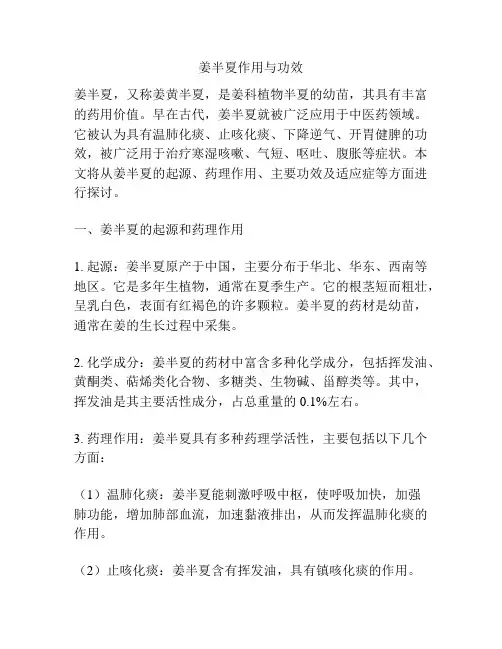 姜半夏作用与功效

姜半夏，又称姜黄半夏，是姜科植物半夏的幼苗，其具有丰富的药用价值。早在古代，姜半夏就被广泛应用于中医药领域。它被认为具有温肺化痰、止咳化痰、下降逆气、开胃健脾的功效，被广泛用于治疗寒湿咳嗽、气短、呕吐、腹胀等症状。本文将从姜半夏的起源、药理作用、主要功效及适应症等方面进行探讨。

一、姜半夏的起源和药理作用

1. 起源：姜半夏原产于中国，主要分布于华北、华东、西南等地区。它是多年生植物，通常在夏季生产。它的根茎短而粗壮，呈乳白色，表面有红褐色的许多颗粒。姜半夏的药材是幼苗，通常在姜的生长过程中采集。

2. 化学成分：姜半夏的药材中富含多种化学成分，包括挥发油、黄酮类、萜烯类化合物、多糖类、生物碱、甾醇类等。其中，挥发油是其主要活性成分，占总重量的 0.1%左右。

3. 药理作用：姜半夏具有多种药理学活性，主要包括以下几个方面：

（1）温肺化痰：姜半夏能刺激呼吸中枢，使呼吸加快，加强肺功能，增加肺部血流，加速黏液排出，从而发挥温肺化痰的作用。

（2）止咳化痰：姜半夏含有挥发油，具有镇咳化痰的作用。